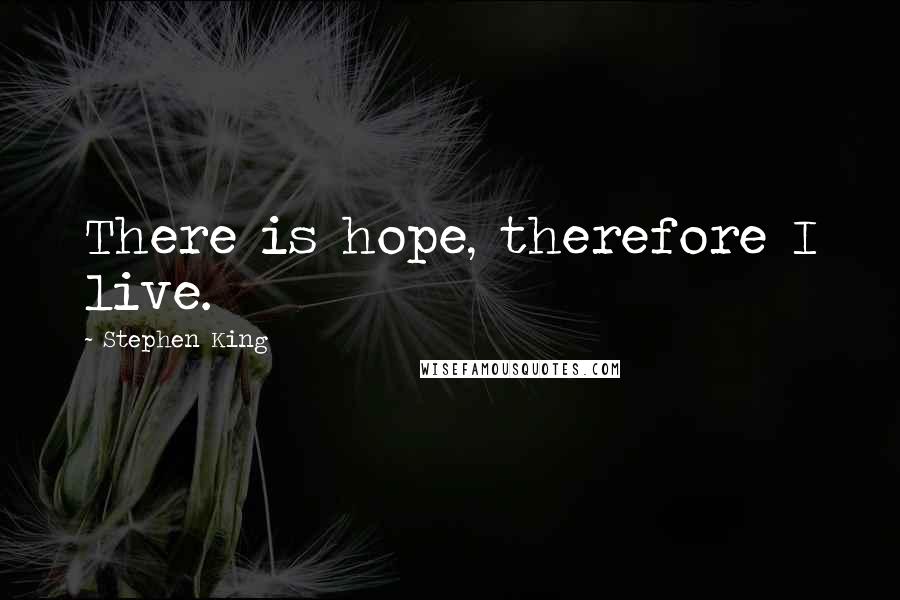 There is hope, therefore I live.

- Stephen King

WISEFAMOUSQUOTES.COM